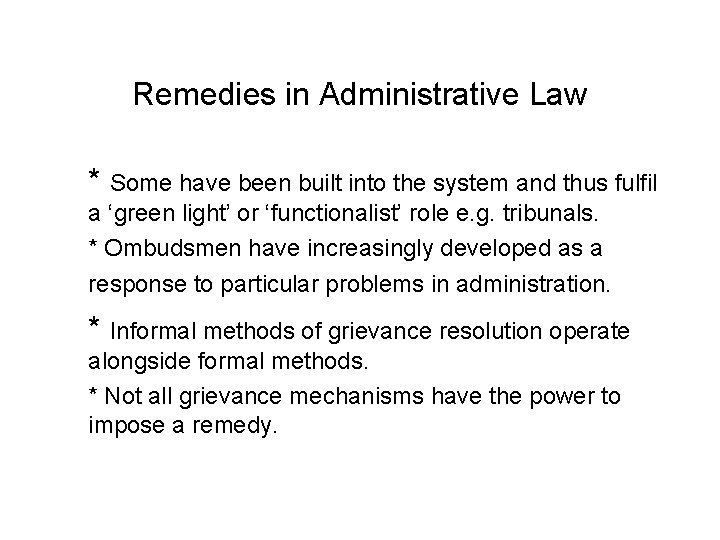 Remedies in Administrative Law

* Some have been built into the system and thus fulfil a ‘green light’ or ‘functionalist’ role e.g. tribunals.

* Ombudsmen have increasingly developed as a response to particular problems in administration.

* Informal methods of grievance resolution operate alongside formal methods.

* Not all grievance mechanisms have the power to impose a remedy.